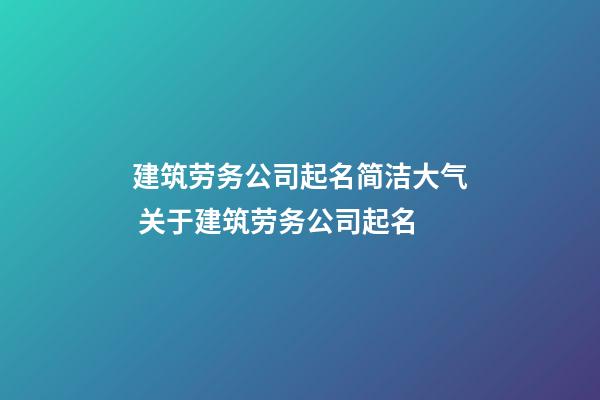 建筑劳务公司起名简洁大气
关于建筑劳务公司起名